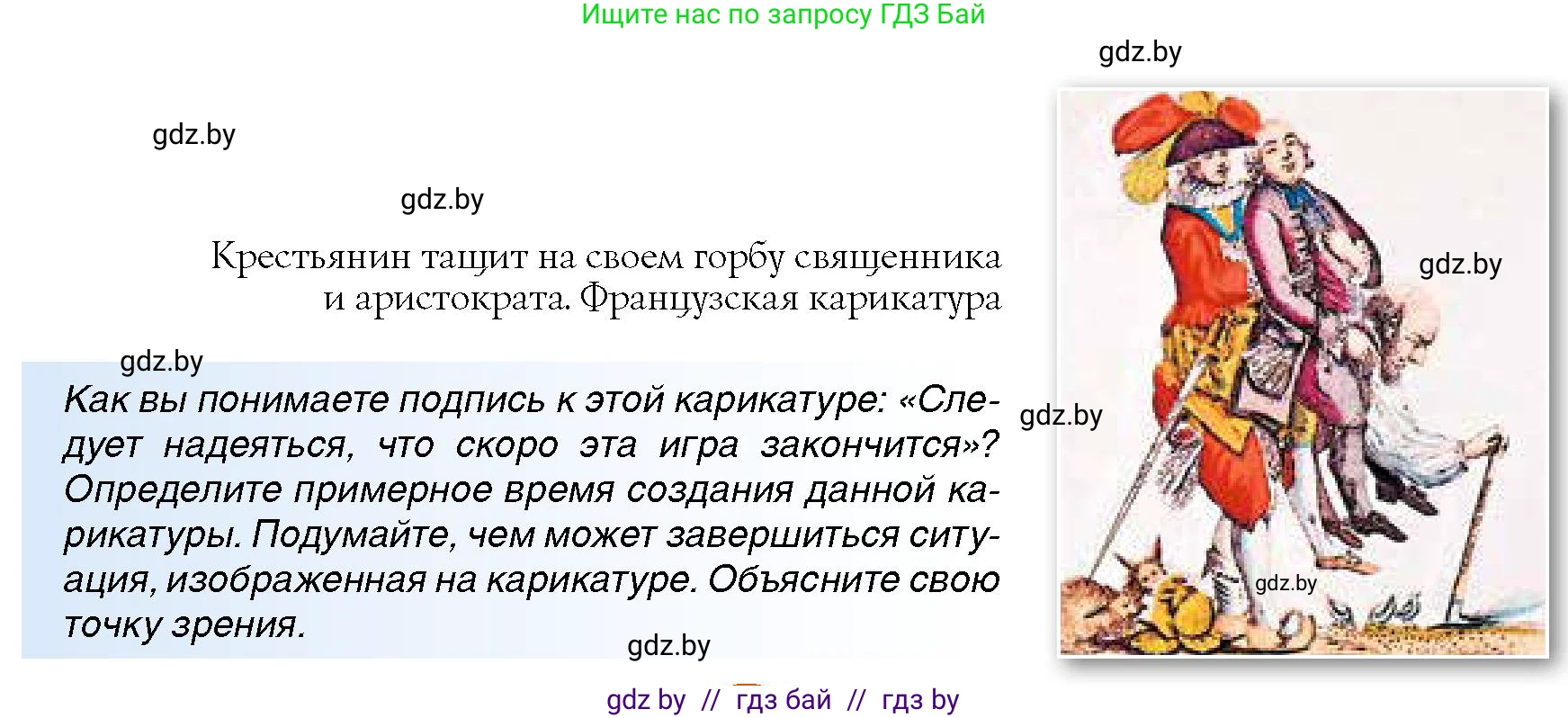 Ищите нас по запросу ГДЗ Бай

gdz.by

gdz.by

gdz.by

Крестьянин тащит на своем горбу священника и аристократа. Французская карикатура

gdz.by

gdz.by

Как вы понимаете подпись к этой карикатуре: «Следует надеяться, что скоро эта игра закончится»? Определите примерное время создания данной карикатуры. Подумайте, чем может завершиться ситуация, изображенная на карикатуре. Объясните свою точку зрения.

gdz.by

gdz.by

gdz.by

gdz by // гдз бай // гдз by